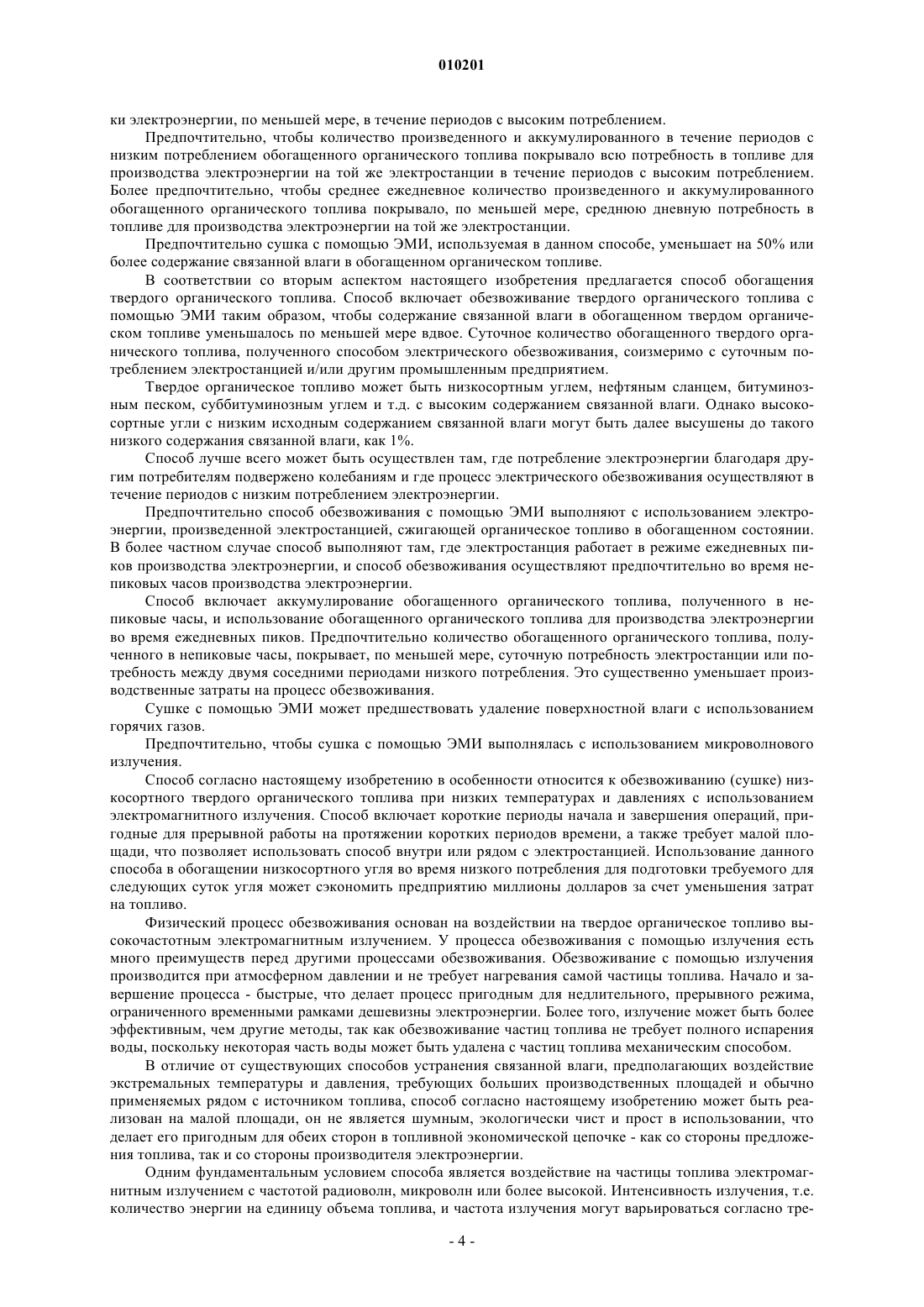 010201

ки электроэнергии, по меньшей мере, в течение периодов с высоким потреблением.

Предпочтительно, чтобы количество произведенного и аккумулированного в течение периодов с низким потреблением обогащенного органического топлива покрывало всю потребность в топливе для производства электроэнергии на той же электростанции в течение периодов с высоким потреблением. Более предпочтительно, чтобы среднее ежедневное количество произведенного и аккумулированного обогащенного органического топлива покрывало, по меньшей мере, среднюю дневную потребность в топливе для производства электроэнергии на той же электростанции.

Предпочтительно сушка с помощью ЭМИ, используемая в данном способе, уменьшает на 50% или более содержание связанной влаги в обогащенном органическом топливе.

В соответствии со вторым аспектом настоящего изобретения предлагается способ обогащения твердого органического топлива. Способ включает обезвоживание твердого органического топлива с помощью ЭМИ таким образом, чтобы содержание связанной влаги в обогащенном твердом органическом топливе уменьшалось по меньшей мере вдвое. Суточное количество обогащенного твердого органического топлива, полученного способом электрического обезвоживания, соизмеримо с суточным потреблением электростанцией и/или другим промышленным предприятием.

Твердое органическое топливо может быть низкосортным углем, нефтяным сланцем, битуминозным песком, суббитуминозным углем и т.д. с высоким содержанием связанной влаги. Однако высокосортные угли с низким исходным содержанием связанной влаги могут быть далее высушены до такого низкого содержания связанной влаги, как 1%.

Способ лучше всего может быть осуществлен там, где потребление электроэнергии благодаря другим потребителям подвержено колебаниям и где процесс электрического обезвоживания осуществляют в течение периодов с низким потреблением электроэнергии.

Предпочтительно способ обезвоживания с помощью ЭМИ выполняют с использованием электроэнергии, произведенной электростанцией, сжигающей органическое топливо в обогащенном состоянии. В более частном случае способ выполняют там, где электростанция работает в режиме ежедневных пиков производства электроэнергии, и способ обезвоживания осуществляют предпочтительно во время непиковых часов производства электроэнергии.

Способ включает аккумулирование обогащенного органического топлива, полученного в непиковые часы, и использование обогащенного органического топлива для производства электроэнергии во время ежедневных пиков. Предпочтительно количество обогащенного органического топлива, полученного в непиковые часы, покрывает, по меньшей мере, суточную потребность электростанции или потребность между двумя соседними периодами низкого потребления. Это существенно уменьшает производственные затраты на процесс обезвоживания.

Сушке с помощью ЭМИ может предшествовать удаление поверхностной влаги с использованием горячих газов.

Предпочтительно, чтобы сушка с помощью ЭМИ выполнялась с использованием микроволнового излучения.

Способ согласно настоящему изобретению в особенности относится к обезвоживанию (сушке) низкосортного твердого органического топлива при низких температурах и давлениях с использованием электромагнитного излучения. Способ включает короткие периоды начала и завершения операций, пригодные для прерывной работы на протяжении коротких периодов времени, а также требует малой площади, что позволяет использовать способ внутри или рядом с электростанцией. Использование данного способа в обогащении низкосортного угля во время низкого потребления для подготовки требуемого для следующих суток угля может сэкономить предприятию миллионы долларов за счет уменьшения затрат на топливо.

Физический процесс обезвоживания основан на воздействии на твердое органическое топливо высокочастотным электромагнитным излучением. У процесса обезвоживания с помощью излучения есть много преимуществ перед другими процессами обезвоживания. Обезвоживание с помощью излучения производится при атмосферном давлении и не требует нагревания самой частицы топлива. Начало и завершение процесса - быстрые, что делает процесс пригодным для недлительного, прерывного режима, ограниченного временными рамками дешевизны электроэнергии. Более того, излучение может быть более эффективным, чем другие методы, так как обезвоживание частиц топлива не требует полного испарения воды, поскольку некоторая часть воды может быть удалена с частиц топлива механическим способом.

В отличие от существующих способов устранения связанной влаги, предполагающих воздействие экстремальных температуры и давления, требующих больших производственных площадей и обычно применяемых рядом с источником топлива, способ согласно настоящему изобретению может быть реализован на малой площади, он не является шумным, экологически чист и прост в использовании, что делает его пригодным для обеих сторон в топливной экономической цепочке - как со стороны предложения топлива, так и со стороны производителя электроэнергии.

Одним фундаментальным условием способа является воздействие на частицы топлива электромагнитным излучением с частотой радиоволн, микроволн или более высокой. Интенсивность излучения, т.е. количество энергии на единицу объема топлива, и частота излучения могут варьироваться согласно тре-

- 4 -